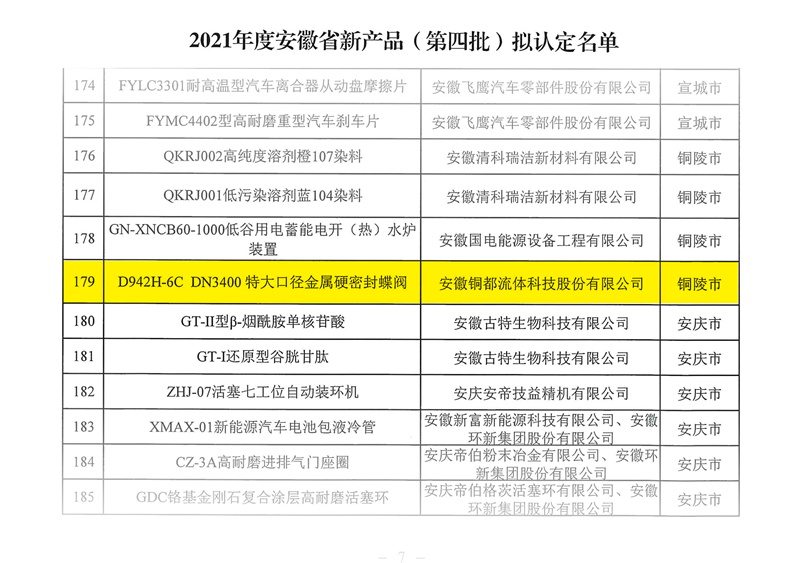 2021年度安徽省新产品（第四批）拟认定名单

| | | | |
|---|---|---|---|
| 174 | FYLC3301耐高温型汽车离合器从动盘摩擦片 | 安徽飞鹰汽车零部件股份有限公司 | 宣城市 |
| 175 | FYMC4402型高耐磨重型汽车刹车片 | 安徽飞鹰汽车零部件股份有限公司 | 宣城市 |
| 176 | QKRJ002高纯度溶剂橙107染料 | 安徽清科瑞洁新材料有限公司 | 铜陵市 |
| 177 | QKRJ001低污染溶剂蓝104染料 | 安徽清科瑞洁新材料有限公司 | 铜陵市 |
| 178 | GN-XNCB60-1000低谷用电蓄能电开（热）水炉装置 | 安徽国电能源设备工程有限公司 | 铜陵市 |
| 179 | D942H-6C DN3400 特大口径金属硬密封蝶阀 | 安徽铜都流体科技股份有限公司 | 铜陵市 |
| 180 | GT-II型β-烟酰胺单核苷酸 | 安徽古特生物科技有限公司 | 安庆市 |
| 181 | GT-I还原型谷胱甘肽 | 安徽古特生物科技有限公司 | 安庆市 |
| 182 | ZHJ-07活塞七工位自动装环机 | 安庆安帝技益精机有限公司 | 安庆市 |
| 183 | XMAX-01新能源汽车电池包液冷管 | 安徽新富新能源科技有限公司、安徽环新集团股份有限公司 | 安庆市 |
| 184 | CZ-3A高耐磨进排气门座圈 | 安庆帝伯粉末冶金有限公司、安徽环新集团股份有限公司 | 安庆市 |
| 185 | GDC铬基金刚石复合涂层高耐磨活塞环 | 安庆帝伯格茨活塞环有限公司、安徽环新集团股份有限公司 | 安庆市 |

— 7 —